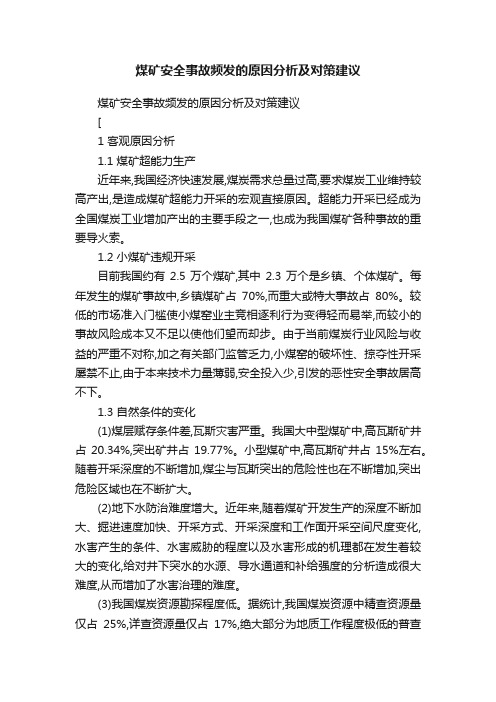 煤矿安全事故频发的原因分析及对策建议

煤矿安全事故频发的原因分析及对策建议

[

1 客观原因分析

1.1 煤矿超能力生产

近年来,我国经济快速发展,煤炭需求总量过高,要求煤炭工业维持较高产出,是造成煤矿超能力开采的宏观直接原因。超能力开采已经成为全国煤炭工业增加产出的主要手段之一,也成为我国煤矿各种事故的重要导火索。

1.2 小煤矿违规开采

目前我国约有 2.5 万个煤矿,其中 2.3 万个是乡镇、个体煤矿。每年发生的煤矿事故中,乡镇煤矿占 70%,而重大或特大事故占 80%。较低的市场准入门槛使小煤窑业主竞相逐利行为变得轻而易举,而较小的事故风险成本又不足以使他们望而却步。由于当前煤炭行业风险与收益的严重不对称,加之有关部门监管乏力,小煤窑的破坏性、掠夺性开采屡禁不止,由于本来技术力量薄弱,安全投入少,引发的恶性安全事故居高不下。

1.3 自然条件的变化

(1)煤层赋存条件差,瓦斯灾害严重。我国大中型煤矿中,高瓦斯矿井占 20.34%,突出矿井占 19.77%。小型煤矿中,高瓦斯矿井占 15%左右。随着开采深度的不断增加,煤尘与瓦斯突出的危险性也在不断增加,突出危险区域也在不断扩大。

(2)地下水防治难度增大。近年来,随着煤矿开发生产的深度不断加大、掘进速度加快、开采方式、开采深度和工作面开采空间尺度变化,水害产生的条件、水害威胁的程度以及水害形成的机理都在发生着较大的变化,给对井下突水的水源、导水通道和补给强度的分析造成很大难度,从而增加了水害治理的难度。

(3)我国煤炭资源勘探程度低。据统计,我国煤炭资源中精查资源量仅占 25%,详查资源量仅占 17%,绝大部分为地质工作程度极低的普查